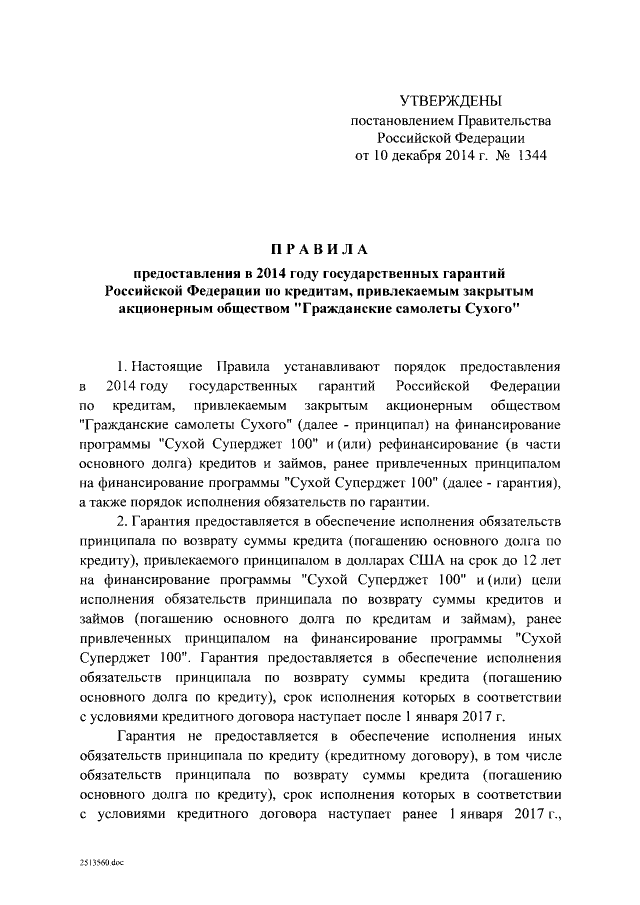 УТВЕРЖДЕНЫ
постановлением Правительства
Российской Федерации
от 10 декабря 2014 г. № 1344

ПРАВИЛА

предоставления в 2014 году государственных гарантий Российской Федерации по кредитам, привлекаемым закрытым акционерным обществом "Гражданские самолеты Сухого"

1. Настоящие Правила устанавливают порядок предоставления в 2014 году государственных гарантий Российской Федерации по кредитам, привлекаемым закрытым акционерным обществом "Гражданские самолеты Сухого" (далее - принципал) на финансирование программы "Сухой Суперджет 100" и (или) рефинансирование (в части основного долга) кредитов и займов, ранее привлеченных принципалом на финансирование программы "Сухой Суперджет 100" (далее - гарантия), а также порядок исполнения обязательств по гарантии.

2. Гарантия предоставляется в обеспечение исполнения обязательств принципала по возврату суммы кредита (погашению основного долга по кредиту), привлекаемого принципалом в долларах США на срок до 12 лет на финансирование программы "Сухой Суперджет 100" и (или) цели исполнения обязательств принципала по возврату суммы кредитов и займов (погашению основного долга по кредитам и займам), ранее привлеченных принципалом на финансирование программы "Сухой Суперджет 100". Гарантия предоставляется в обеспечение исполнения обязательств принципала по возврату суммы кредита (погашению основного долга по кредиту), срок исполнения которых в соответствии с условиями кредитного договора наступает после 1 января 2017 г.

Гарантия не предоставляется в обеспечение исполнения иных обязательств принципала по кредиту (кредитному договору), в том числе обязательств принципала по возврату суммы кредита (погашению основного долга по кредиту), срок исполнения которых в соответствии с условиями кредитного договора наступает ранее 1 января 2017 г.,

2513560.doc